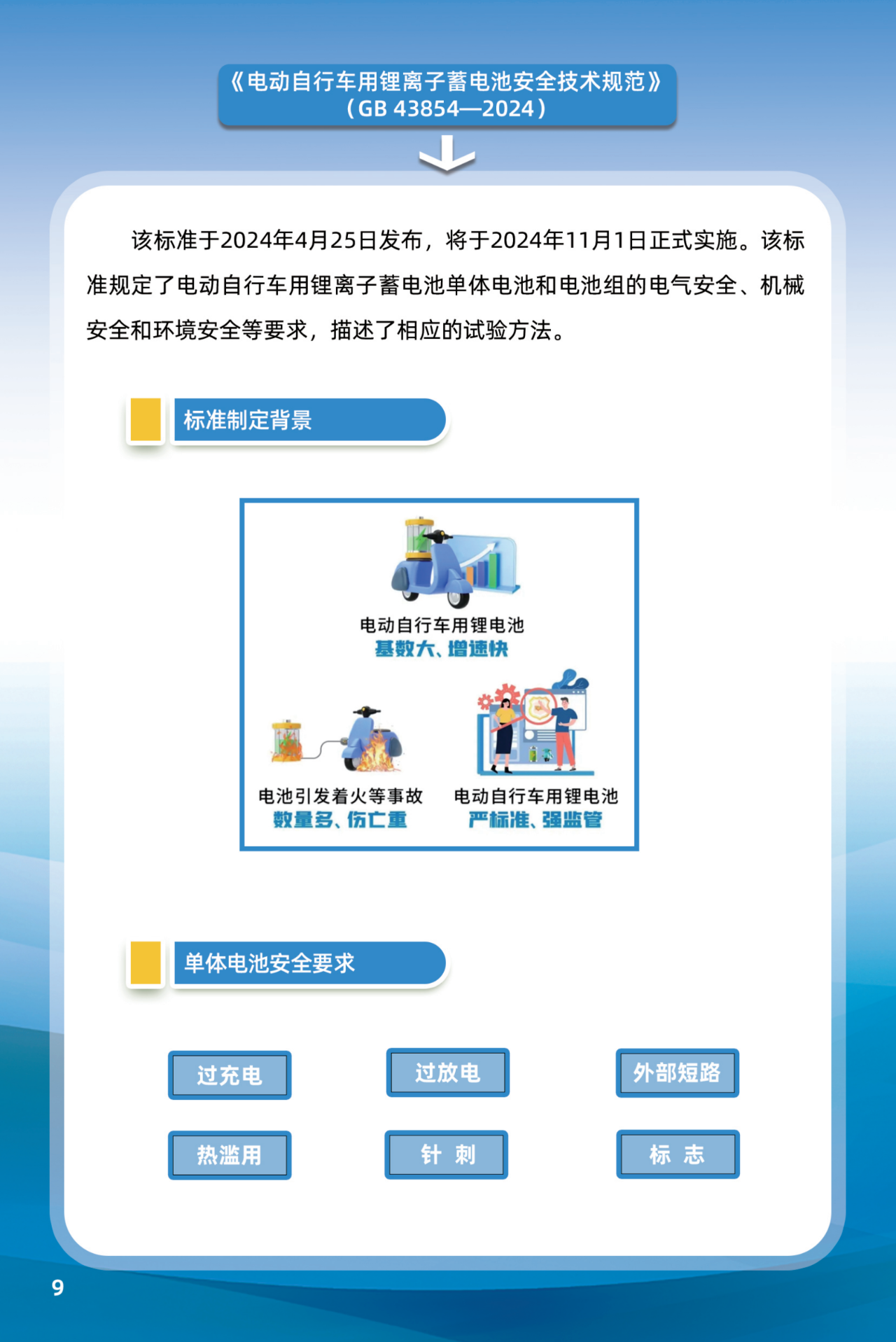 《电动自行车用锂离子蓄电池安全技术规范》
(GB 43854—2024)

该标准于2024年4月25日发布，将于2024年11月1日正式实施。该标准规定了电动自行车用锂离子蓄电池单体电池和电池组的电气安全、机械安全和环境安全等要求，描述了相应的试验方法。

标准制定背景

电动自行车用锂电池
基数大、增速快

电池引发着火等事故
数量多、伤亡重

电动自行车用锂电池
严标准、强监管

单体电池安全要求

过充电

过放电

外部短路

热滥用

针 刺

标 志

9